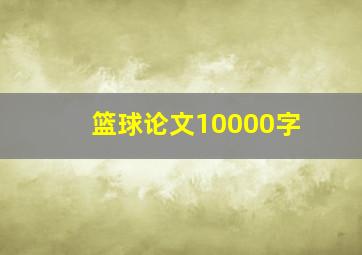 篮球论文10000字